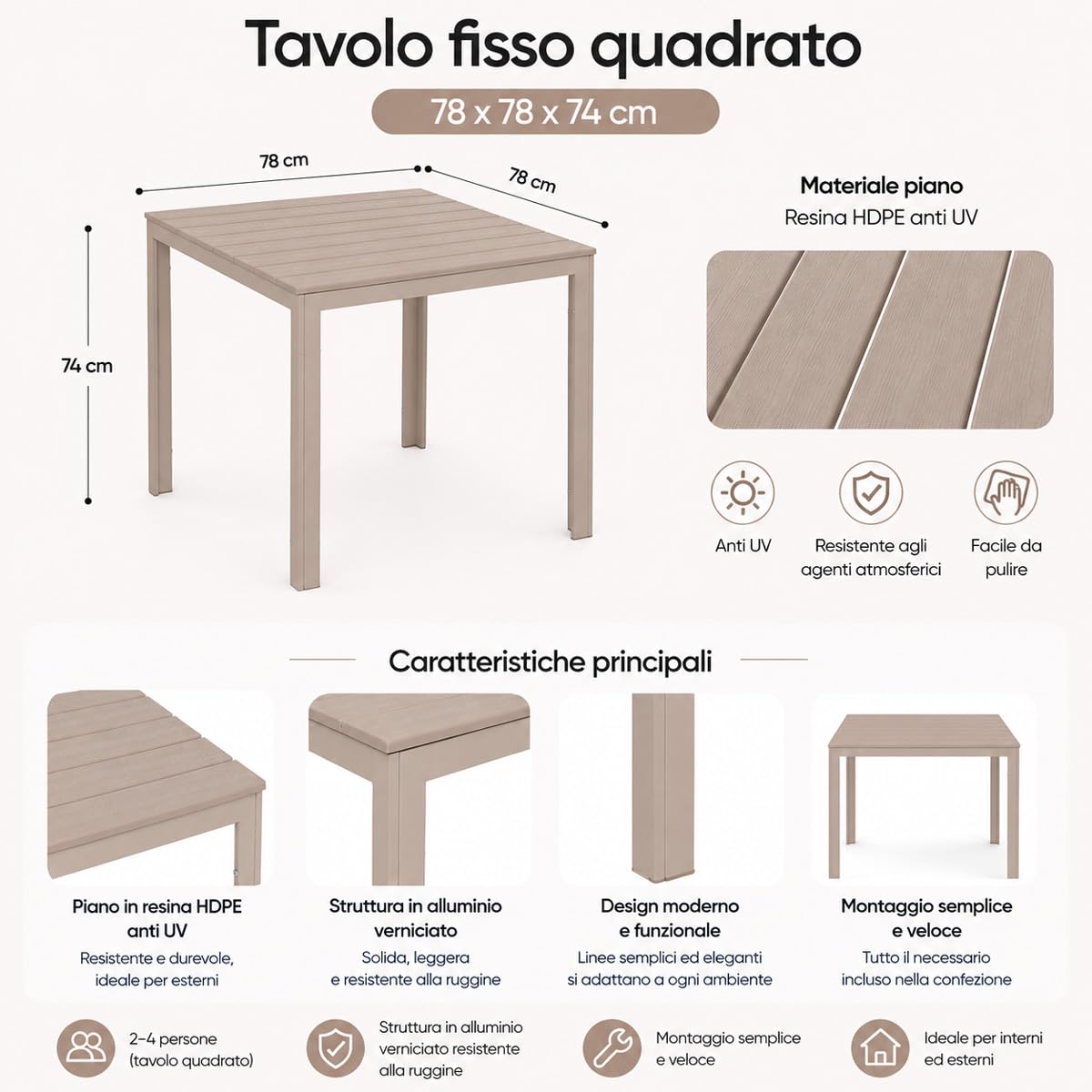 Tavolo fisso quadrato

78 x 78 x 74 cm

78 cm

78 cm

74 cm

Materiale piano
Resina HDPE anti UV

Anti UV

Resistente agli agenti atmosferici

Facile da pulire

Caratteristiche principali

Piano in resina HDPE anti UV
Resistente e durevole, ideale per esterni

Struttura in alluminio verniciato
Solida, leggera e resistente alla ruggine

Design moderno e funzionale
Linee semplici ed eleganti si adattano a ogni ambiente

Montaggio semplice e veloce
Tutto il necessario incluso nella confezione

2-4 persone (tavolo quadrato)

Struttura in alluminio verniciato resistente alla ruggine

Montaggio semplice e veloce

Ideale per interni ed esterni